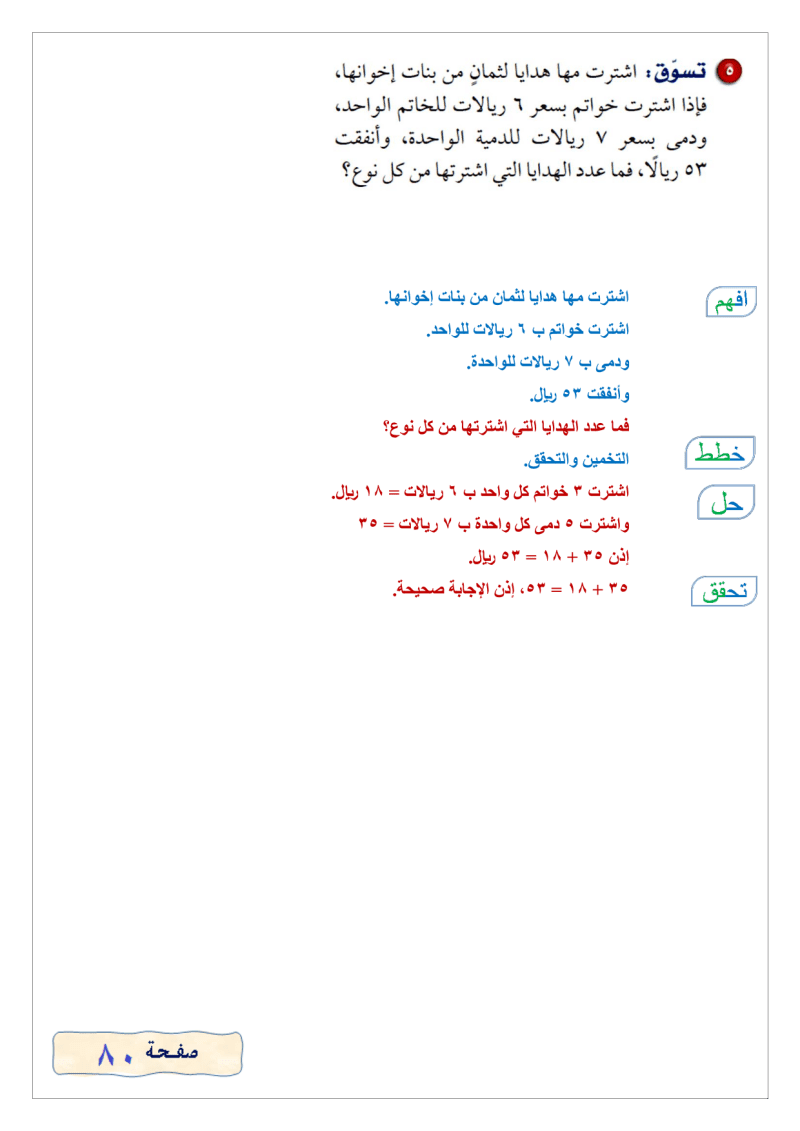 ٥ تسوّق: اشترت مها هدايا لثمانٍ من بنات إخوانها، فإذا اشترت خواتم بسعر ٦ ريالات للخاتم الواحد، ودمى بسعر ٧ ريالات للدمية الواحدة، وأنفقت ٥٣ ريالًا، فما عدد الهدايا التي اشترتها من كل نوع؟

افهم
اشترت مها هدايا لثمان من بنات إخوانها.
اشترت خواتم ب ٦ ريالات للواحد.
ودمى ب ٧ ريالات للواحدة.
وأنفقت ٥٣ ريال.
فما عدد الهدايا التي اشترتها من كل نوع؟

خطط
التخمين والتحقق.

حل
اشترت ٣ خواتم كل واحد ب ٦ ريالات = ١٨ ريال.
واشترت ٥ دمى كل واحدة ب ٧ ريالات = ٣٥
إذن ٣٥ + ١٨ = ٥٣ ريال.

تحقق
٣٥ + ١٨ = ٥٣، إذن الإجابة صحيحة.

صفحة ٨٠